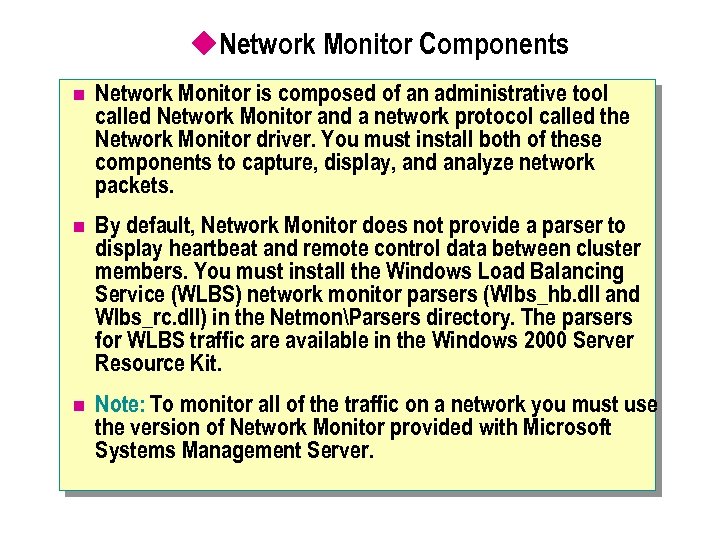 Network Monitor Components

Network Monitor is composed of an administrative tool called Network Monitor and a network protocol called the Network Monitor driver. You must install both of these components to capture, display, and analyze network packets.

By default, Network Monitor does not provide a parser to display heartbeat and remote control data between cluster members. You must install the Windows Load Balancing Service (WLBS) network monitor parsers (Wlbs_hb.dll and Wlbs_rc.dll) in the Netmon\Parsers directory. The parsers for WLBS traffic are available in the Windows 2000 Server Resource Kit.

Note: To monitor all of the traffic on a network you must use the version of Network Monitor provided with Microsoft Systems Management Server.